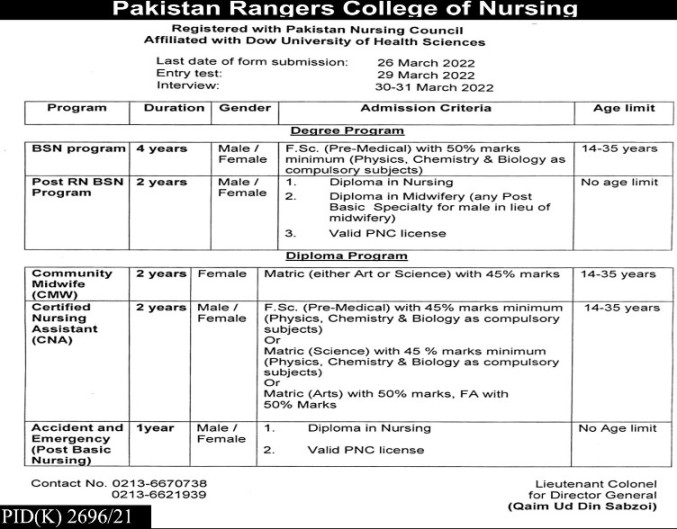 Pakistan Rangers College of Nursing

Registered with Pakistan Nursing Council
Affiliated with Dow University of Health Sciences

Last date of form submission: 26 March 2022
Entry test: 29 March 2022
Interview: 30-31 March 2022

| Program | Duration | Gender | Admission Criteria | Age limit |
|---|---|---|---|---|
| | | | Degree Program | |
| BSN program | 4 years | Male / Female | F.Sc. (Pre-Medical) with 50% marks minimum (Physics, Chemistry & Biology as compulsory subjects) | 14-35 years |
| Post RN BSN Program | 2 years | Male / Female | 1. Diploma in Nursing 2. Diploma in Midwifery (any Post Basic Specialty for male in lieu of midwifery) 3. Valid PNC license | No age limit |
| | | | Diploma Program | |
| Community Midwife (CMW) | 2 years | Female | Matric (either Art or Science) with 45% marks | 14-35 years |
| Certified Nursing Assistant (CNA) | 2 years | Male / Female | F.Sc. (Pre-Medical) with 45% marks minimum (Physics, Chemistry & Biology as compulsory subjects) Or Matric (Science) with 45 % marks minimum (Physics, Chemistry & Biology as compulsory subjects) Or Matric (Arts) with 50% marks, FA with 50% Marks | 14-35 years |
| Accident and Emergency (Post Basic Nursing) | 1year | Male / Female | 1. Diploma in Nursing 2. Valid PNC license | No Age limit |

Contact No. 0213-6670738
0213-6621939

Lieutenant Colonel
for Director General
(Qaim Ud Din Sabzoi)

PID(K) 2696/21